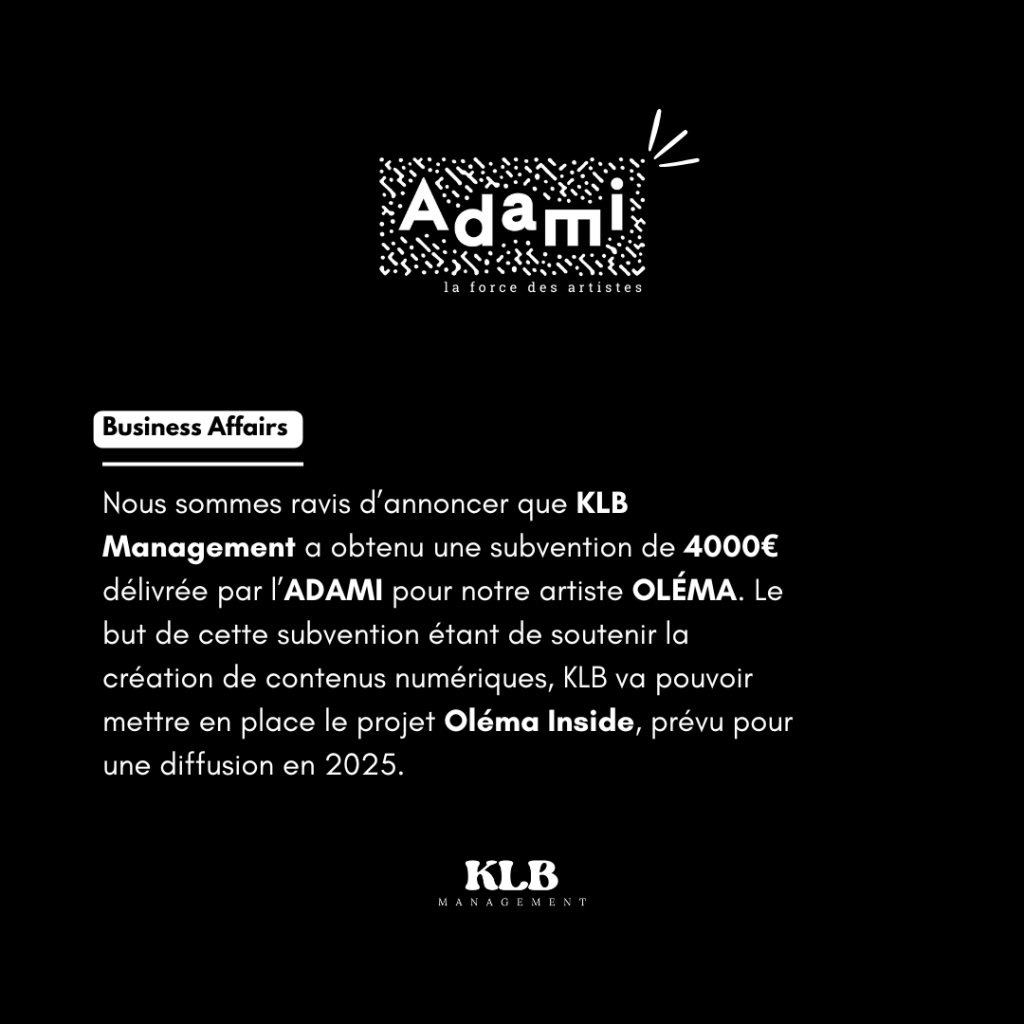 Adami
la force des artistes

Business Affairs

Nous sommes ravis d'annoncer que KLB Management a obtenu une subvention de 4000€ délivrée par l'ADAMI pour notre artiste OLÉMA. Le but de cette subvention étant de soutenir la création de contenus numériques, KLB va pouvoir mettre en place le projet Oléma Inside, prévu pour une diffusion en 2025.

KLB
MANAGEMENT